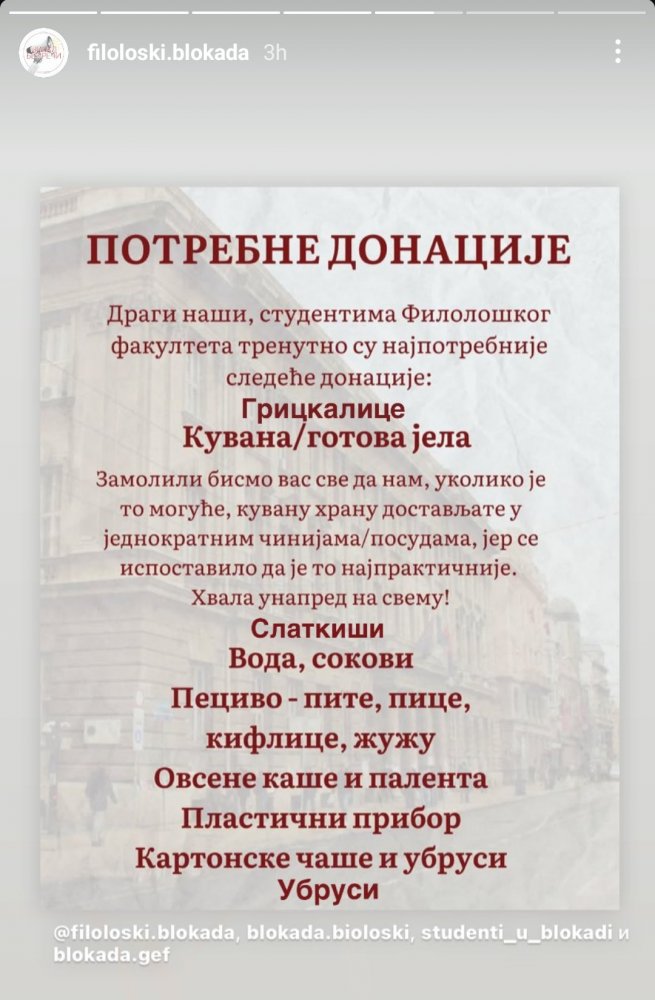 filoloski.blokada 3h

ПОТРЕБНЕ ДОНАЦИЈЕ

Драги наши, студентима Филолошког факултета тренутно су најпотребније следеће донације:

Грицкалице
Кувана/готова јела

Замолили бисмо вас све да нам, уколико је то могуће, кувану храну достављате у једнократним чинијама/посудама, јер се испоставило да је то најпрактичније. Хвала унапред на свему!

Слаткиши
Вода, сокови
Пециво - пите, пице, кифлице, жужу
Овсене каше и палента
Пластични прибор
Картонске чаше и убруси
Убруси

@filoloski.blokada, blokada.bioloski, studenti_u_blokadi и blokada.gef